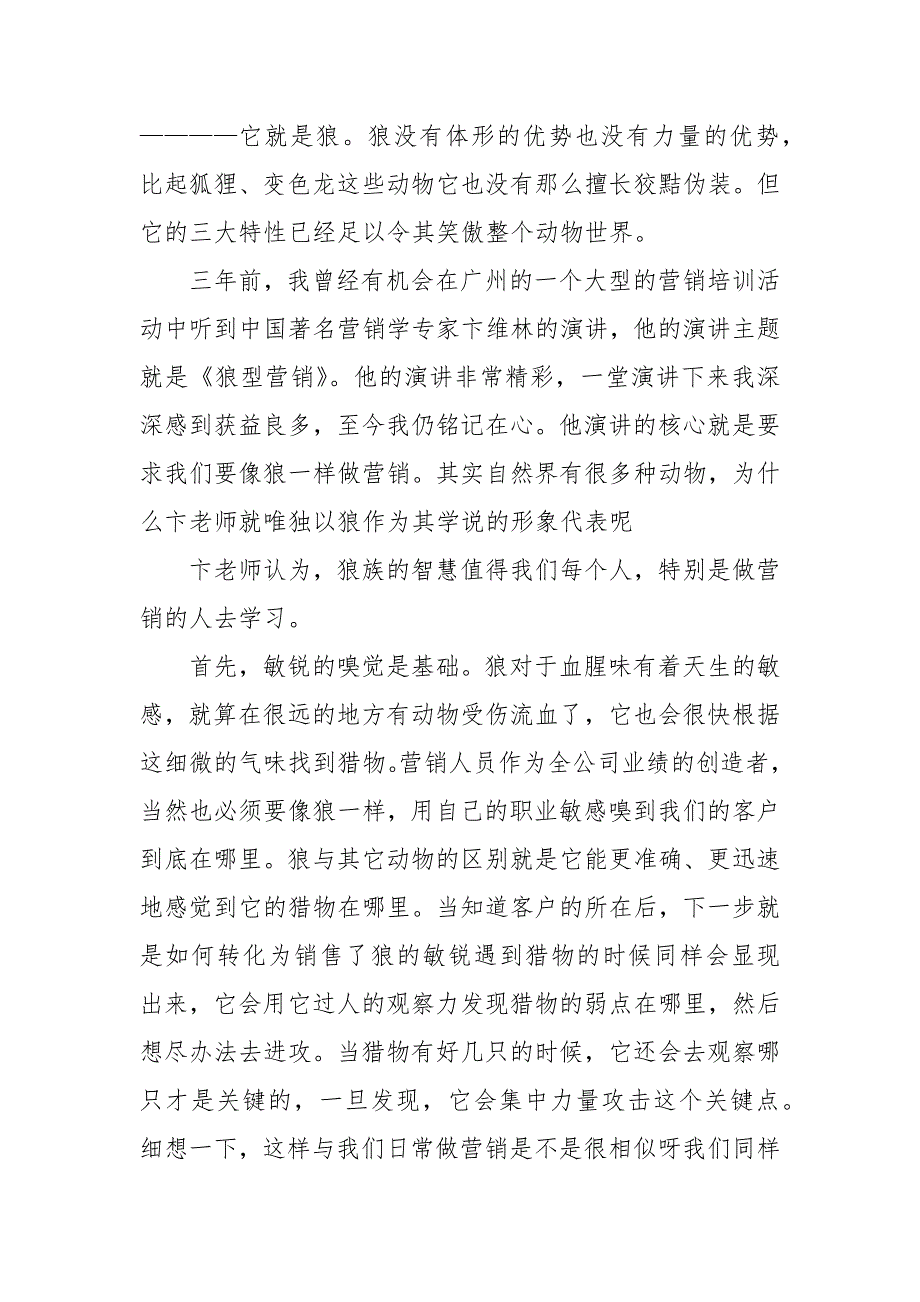 ————它就是狼。狼没有体形的优势也没有力量的优势，比起狐狸、变色龙这些动物它也没有那么擅长狡黠伪装。但它的三大特性已经足以令其笑傲整个动物世界。

三年前，我曾经有机会在广州的一个大型的营销培训活动中听到中国著名营销学专家卞维林的演讲，他的演讲主题就是《狼型营销》。他的演讲非常精彩，一堂演讲下来我深深感到获益良多，至今我仍铭记在心。他演讲的核心就是要求我们要像狼一样做营销。其实自然界有很多种动物，为什么卞老师就唯独以狼作为其学说的形象代表呢

卞老师认为，狼族的智慧值得我们每个人，特别是做营销的人去学习。

首先，敏锐的嗅觉是基础。狼对于血腥味有着天生的敏感，就算在很远的地方有动物受伤流血了，它也会很快根据这细微的气味找到猎物。营销人员作为全公司业绩的创造者，当然也必须要像狼一样，用自己的职业敏感嗅到我们的客户到底在哪里。狼与其它动物的区别就是它能更准确、更迅速地感觉到它的猎物在哪里。当知道客户的所在后，下一步就是如何转化为销售了狼的敏锐遇到猎物的时候同样会显现出来，它会用它过人的观察力发现猎物的弱点在哪里，然后想尽办法去进攻。当猎物有好几只的时候，它还会去观察哪只才是关键的，一旦发现，它会集中力量攻击这个关键点。细想一下，这样与我们日常做营销是不是很相似呀我们同样